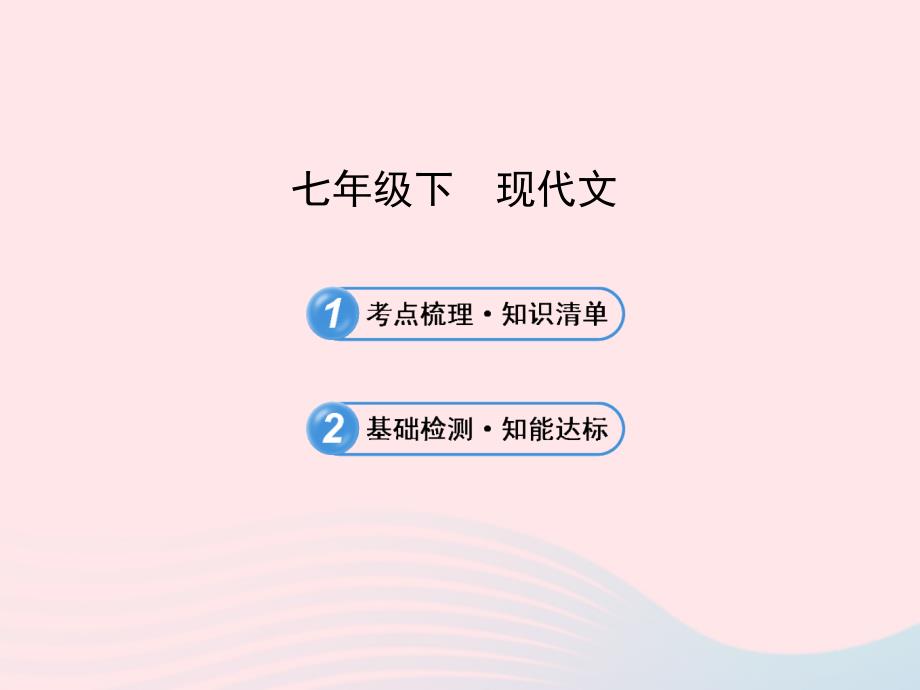 七年级下　现代文

1 考点梳理·知识清单

2 基础检测·知能达标